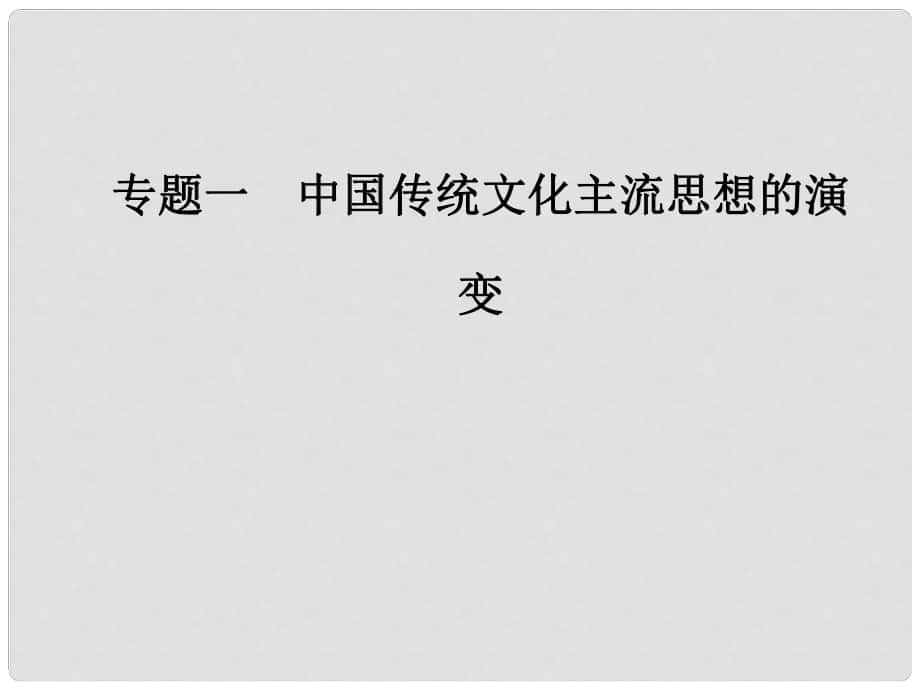 专题一　中国传统文化主流思想的演变